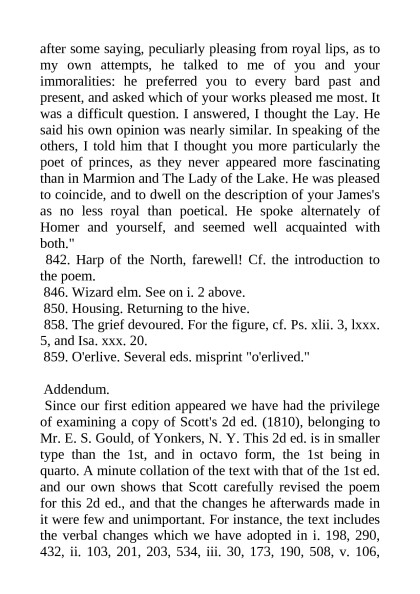 after some saying, peculiarly pleasing from royal lips, as to my own attempts, he talked to me of you and your immoralities: he preferred you to every bard past and present, and asked which of your works pleased me most. It was a difficult question. I answered, I thought the Lay. He said his own opinion was nearly similar. In speaking of the others, I told him that I thought you more particularly the poet of princes, as they never appeared more fascinating than in Marmion and The Lady of the Lake. He was pleased to coincide, and to dwell on the description of your James's as no less royal than poetical. He spoke alternately of Homer and yourself, and seemed well acquainted with both."

842. Harp of the North, farewell! Cf. the introduction to the poem.

846. Wizard elm. See on i. 2 above.

850. Housing. Returning to the hive.

858. The grief devoured. For the figure, cf. Ps. xlii. 3, lxxx. 5, and Isa. xxx. 20.

859. O'erlive. Several eds. misprint "o'erlived."

Addendum.

Since our first edition appeared we have had the privilege of examining a copy of Scott's 2d ed. (1810), belonging to Mr. E. S. Gould, of Yonkers, N. Y. This 2d ed. is in smaller type than the 1st, and in octavo form, the 1st being in quarto. A minute collation of the text with that of the 1st ed. and our own shows that Scott carefully revised the poem for this 2d ed., and that the changes he afterwards made in it were few and unimportant. For instance, the text includes the verbal changes which we have adopted in i. 198, 290, 432, ii. 103, 201, 203, 534, iii. 30, 173, 190, 508, v. 106,